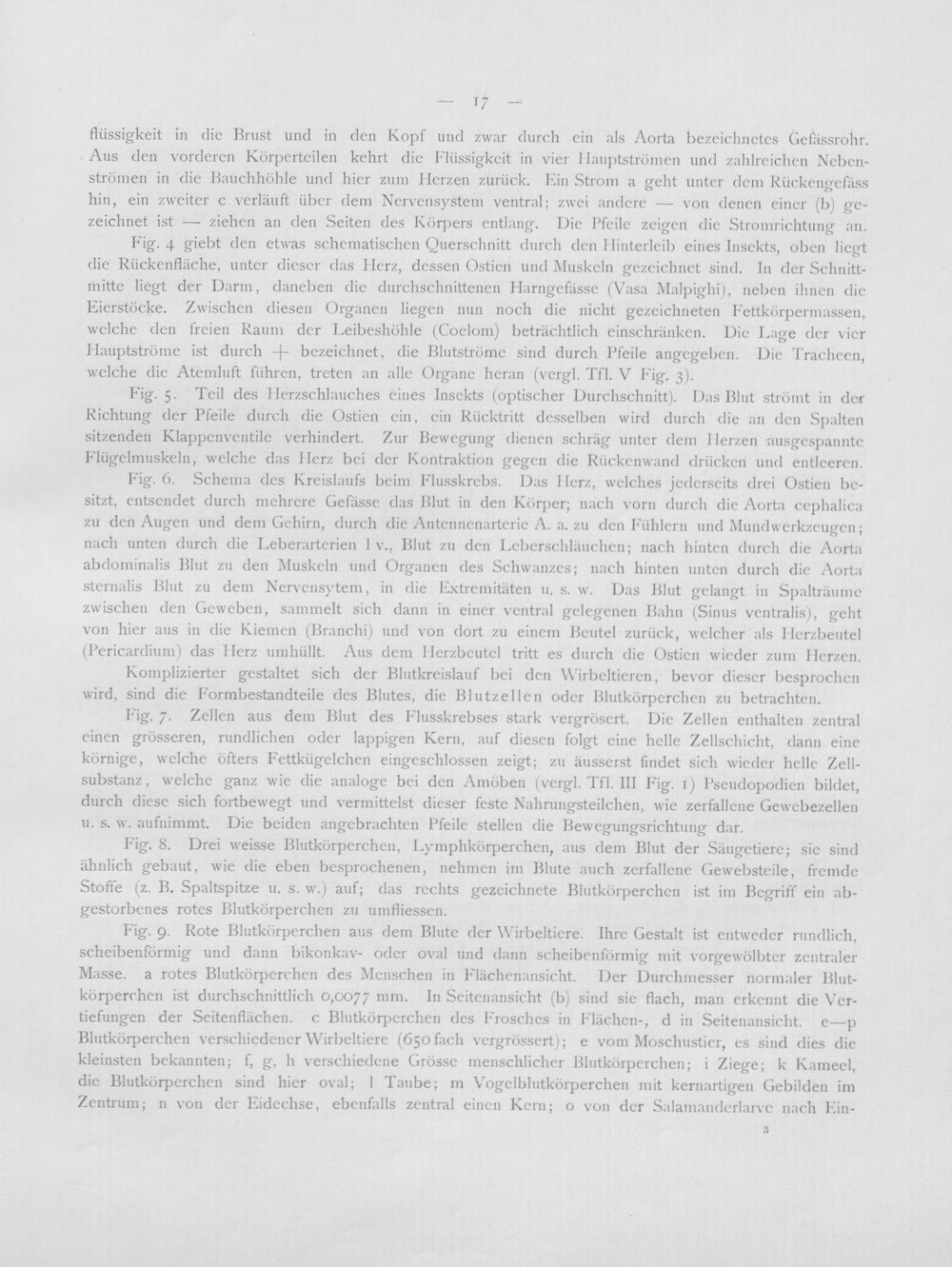 — 17 —

flüssigkeit in die Brust und in den Kopf und zwar durch ein als Aorta bezeichnetes Gefässrohr. Aus den vorderen Körperteilen kehrt die Flüssigkeit in vier Hauptströmen und zahlreichen Nebenströmen in die Bauchhöhle und hier zum Herzen zurück. Ein Strom a geht unter dem Rückengefäss hin, ein zweiter c verläuft über dem Nervensystem ventral; zwei andere — von denen einer (b) gezeichnet ist — ziehen an den Seiten des Körpers entlang. Die Pfeile zeigen die Stromrichtung an.

Fig. 4 giebt den etwas schematischen Querschnitt durch den Hinterleib eines Insekts, oben liegt die Rückenfläche, unter dieser das Herz, dessen Ostien und Muskeln gezeichnet sind. In der Schnittmitte liegt der Darm, daneben die durchschnittenen Harngefässe (Vasa Malpighi), neben ihnen die Eierstöcke. Zwischen diesen Organen liegen nun noch die nicht gezeichneten Fettkörpermassen, welche den freien Raum der Leibeshöhle (Coelom) beträchtlich einschränken. Die Lage der vier Hauptströme ist durch + bezeichnet, die Blutströme sind durch Pfeile angegeben. Die Tracheen, welche die Atemluft führen, treten an alle Organe heran (vergl. Tfl. V Fig. 3).

Fig. 5. Teil des Herzschlauches eines Insekts (optischer Durchschnitt). Das Blut strömt in der Richtung der Pfeile durch die Ostien ein, ein Rücktritt desselben wird durch die an den Spalten sitzenden Klappenventile verhindert. Zur Bewegung dienen schräg unter dem Herzen ausgespannte Flügelmuskeln, welche das Herz bei der Kontraktion gegen die Rückenwand drücken und entleeren.

Fig. 6. Schema des Kreislaufs beim Flusskrebs. Das Herz, welches jederseits drei Ostien besitzt, entsendet durch mehrere Gefässe das Blut in den Körper; nach vorn durch die Aorta cephalica zu den Augen und dem Gehirn, durch die Antennenarterie A. a. zu den Fühlern und Mundwerkzeugen; nach unten durch die Leberarterien l v., Blut zu den Leberschläuchen; nach hinten durch die Aorta abdominalis Blut zu den Muskeln und Organen des Schwanzes; nach hinten unten durch die Aorta sternalis Blut zu dem Nervensytem, in die Extremitäten u. s. w. Das Blut gelangt in Spalträume zwischen den Geweben, sammelt sich dann in einer ventral gelegenen Bahn (Sinus ventralis), geht von hier aus in die Kiemen (Branchi) und von dort zu einem Beutel zurück, welcher als Herzbeutel (Pericardium) das Herz umhüllt. Aus dem Herzbeutel tritt es durch die Ostien wieder zum Herzen.

Komplizierter gestaltet sich der Blutkreislauf bei den Wirbeltieren, bevor dieser besprochen wird, sind die Formbestandteile des Blutes, die Blutzellen oder Blutkörperchen zu betrachten.

Fig. 7. Zellen aus dem Blut des Flusskrebses stark vergrösert. Die Zellen enthalten zentral einen grösseren, rundlichen oder lappigen Kern, auf diesen folgt eine helle Zellschicht, dann eine körnige, welche öfters Fettkügelchen eingeschlossen zeigt; zu äusserst findet sich wieder helle Zellsubstanz, welche ganz wie die analoge bei den Amöben (vergl. Tfl. III Fig. 1) Pseudopodien bildet, durch diese sich fortbewegt und vermittelst dieser feste Nahrungsteilchen, wie zerfallene Gewebezellen u. s. w. aufnimmt. Die beiden angebrachten Pfeile stellen die Bewegungsrichtung dar.

Fig. 8. Drei weisse Blutkörperchen, Lymphkörperchen, aus dem Blut der Säugetiere; sie sind ähnlich gebaut, wie die eben besprochenen, nehmen im Blute auch zerfallene Gewebsteile, fremde Stoffe (z. B. Spaltspitze u. s. w.) auf; das rechts gezeichnete Blutkörperchen ist im Begriff ein abgestorbenes rotes Blutkörperchen zu umfliessen.

Fig. 9. Rote Blutkörperchen aus dem Blute der Wirbeltiere. Ihre Gestalt ist entweder rundlich, scheibenförmig und dann bikonkav- oder oval und dann scheibenförmig mit vorgewölbter zentraler Masse. a rotes Blutkörperchen des Menschen in Flächenansicht. Der Durchmesser normaler Blutkörperchen ist durchschnittlich 0,0077 mm. In Seitenansicht (b) sind sie flach, man erkennt die Vertiefungen der Seitenflächen. c Blutkörperchen des Frosches in Flächen-, d in Seitenansicht. e—p Blutkörperchen verschiedener Wirbeltiere (650fach vergrössert); e vom Moschustier, es sind dies die kleinsten bekannten; f, g, h verschiedene Grösse menschlicher Blutkörperchen; i Ziege; k Kameel, die Blutkörperchen sind hier oval; l Taube; m Vogelblutkörperchen mit kernartigen Gebilden im Zentrum; n von der Eidechse, ebenfalls zentral einen Kern; o von der Salamanderlarve nach Ein-

3